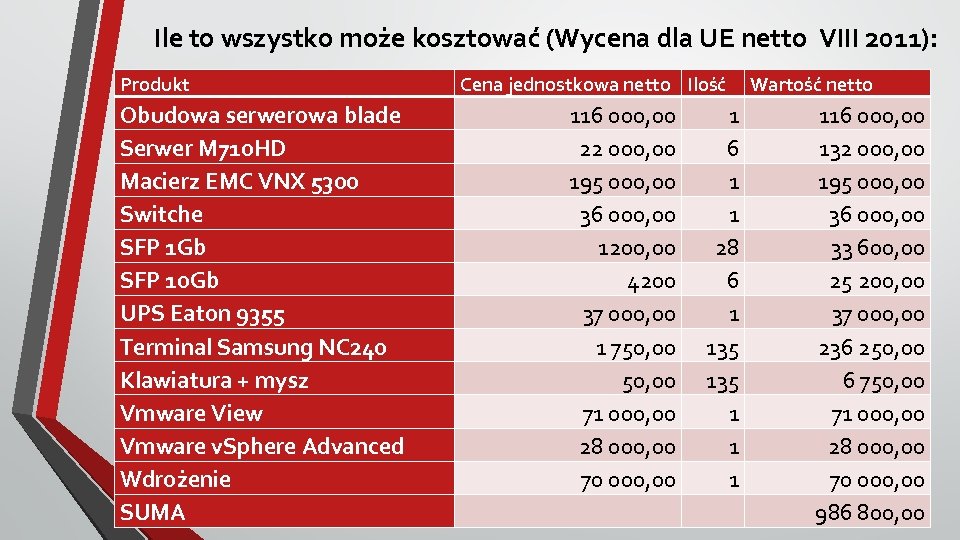 Ile to wszystko może kosztować (Wycena dla UE netto VIII 2011):

| Produkt | Cena jednostkowa netto | Ilość | Wartość netto |
|---|---|---|---|
| Obudowa serwerowa blade | 116 000,00 | 1 | 116 000,00 |
| Serwer M710HD | 22 000,00 | 6 | 132 000,00 |
| Macierz EMC VNX 5300 | 195 000,00 | 1 | 195 000,00 |
| Switche | 36 000,00 | 1 | 36 000,00 |
| SFP 1Gb | 1200,00 | 28 | 33 600,00 |
| SFP 10Gb | 4200 | 6 | 25 200,00 |
| UPS Eaton 9355 | 37 000,00 | 1 | 37 000,00 |
| Terminal Samsung NC240 | 1 750,00 | 135 | 236 250,00 |
| Klawiatura + mysz | 50,00 | 135 | 6 750,00 |
| Vmware View | 71 000,00 | 1 | 71 000,00 |
| Vmware vSphere Advanced | 28 000,00 | 1 | 28 000,00 |
| Wdrożenie | 70 000,00 | 1 | 70 000,00 |
| SUMA | | | 986 800,00 |